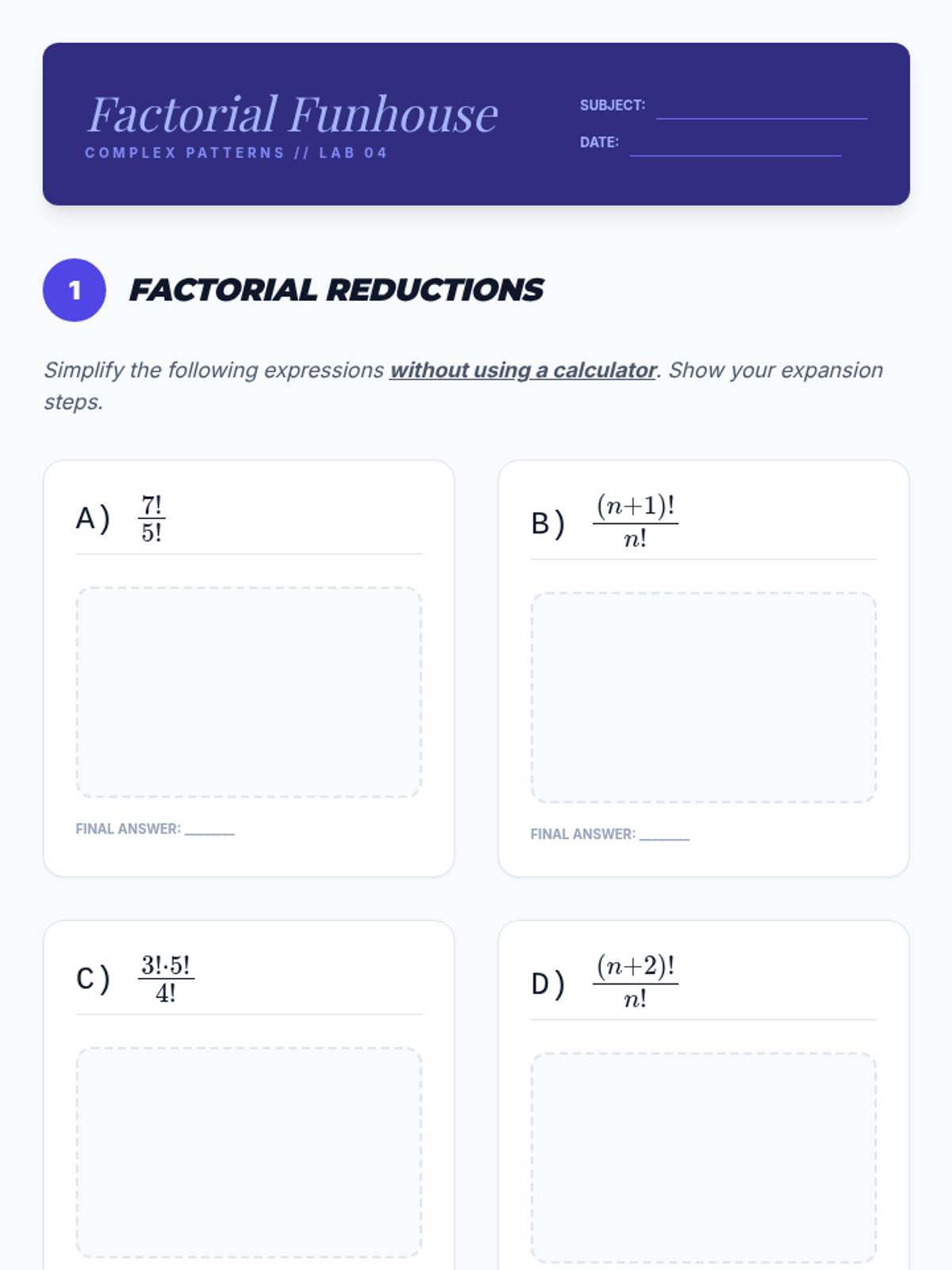 Factorial Funhouse
COMPLEX PATTERNS // LAB 04

SUBJECT: ____
DATE: ____

1 FACTORIAL REDUCTIONS

Simplify the following expressions without using a calculator. Show your expansion steps.

A) $\frac{7!}{5!}$

FINAL ANSWER: ____

B) $\frac{(n+1)!}{n!}$

FINAL ANSWER: ____

C) $\frac{3! \cdot 5!}{4!}$

D) $\frac{(n+2)!}{n!}$